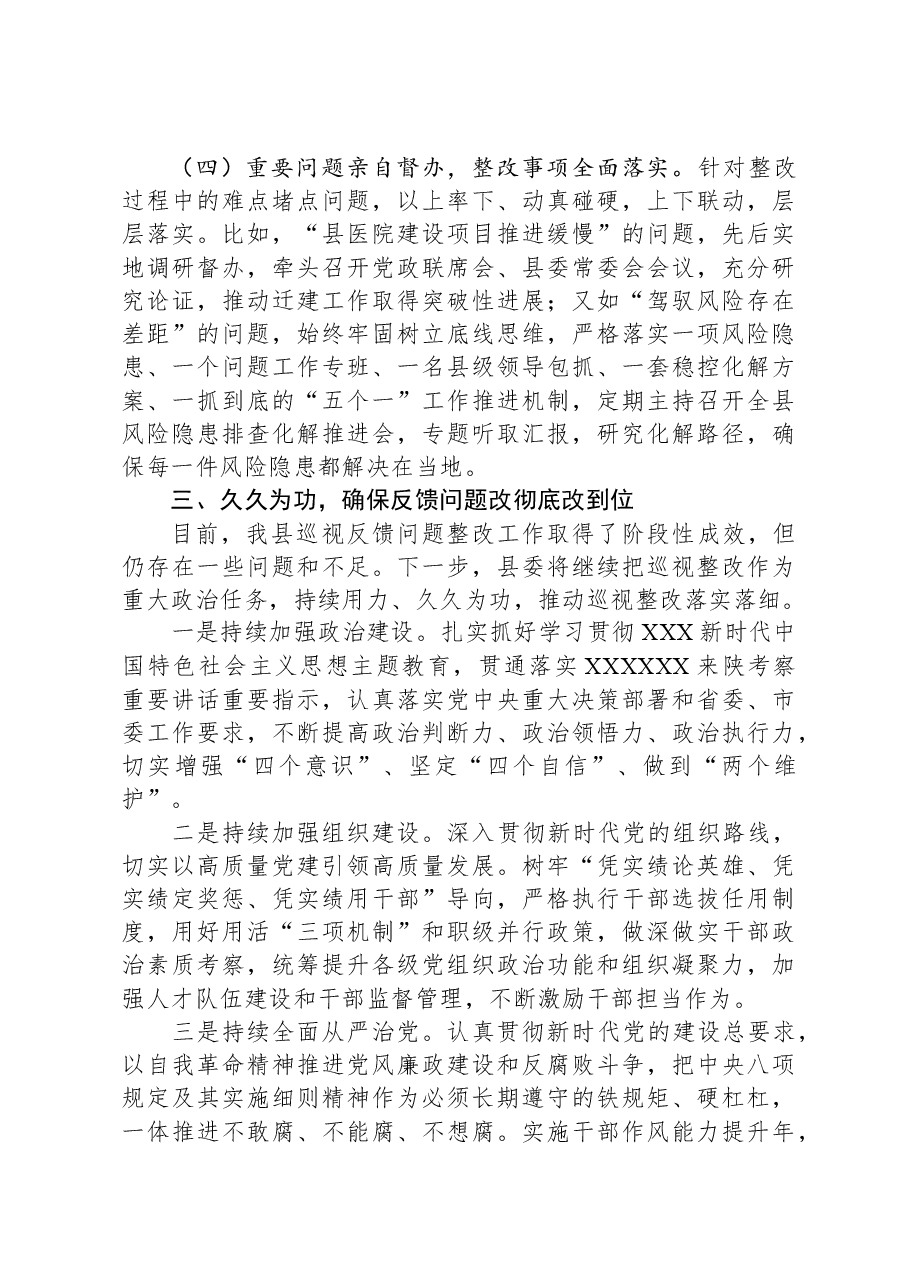 （四）重要问题亲自督办，整改事项全面落实。针对整改过程中的难点堵点问题，以上率下、动真碰硬，上下联动，层层落实。比如，“县医院建设项目推进缓慢”的问题，先后实地调研督办，牵头召开党政联席会、县委常委会会议，充分研究论证，推动迁建工作取得突破性进展；又如“驾驭风险存在差距”的问题，始终牢固树立底线思维，严格落实一项风险隐患、一个问题工作专班、一名县级领导包抓、一套稳控化解方案、一抓到底的“五个一”工作推进机制，定期主持召开全县风险隐患排查化解推进会，专题听取汇报，研究化解路径，确保每一件风险隐患都解决在当地。

三、久久为功，确保反馈问题改彻底改到位

目前，我县巡视反馈问题整改工作取得了阶段性成效，但仍存在一些问题和不足。下一步，县委将继续把巡视整改作为重大政治任务，持续用力、久久为功，推动巡视整改落实落细。

一是持续加强政治建设。扎实抓好学习贯彻XXX新时代中国特色社会主义思想主题教育，贯通落实XXXXXX来陕考察重要讲话重要指示，认真落实党中央重大决策部署和省委、市委工作要求，不断提高政治判断力、政治领悟力、政治执行力，切实增强“四个意识”、坚定“四个自信”、做到“两个维护”。

二是持续加强组织建设。深入贯彻新时代党的组织路线，切实以高质量党建引领高质量发展。树牢“凭实绩论英雄、凭实绩定奖惩、凭实绩用干部”导向，严格执行干部选拔任用制度，用好用活“三项机制”和职级并行政策，做深做实干部政治素质考察，统筹提升各级党组织政治功能和组织凝聚力，加强人才队伍建设和干部监督管理，不断激励干部担当作为。

三是持续全面从严治党。认真贯彻新时代党的建设总要求，以自我革命精神推进党风廉政建设和反腐败斗争，把中央八项规定及其实施细则精神作为必须长期遵守的铁规矩、硬杠杠，一体推进不敢腐、不能腐、不想腐。实施干部作风能力提升年，